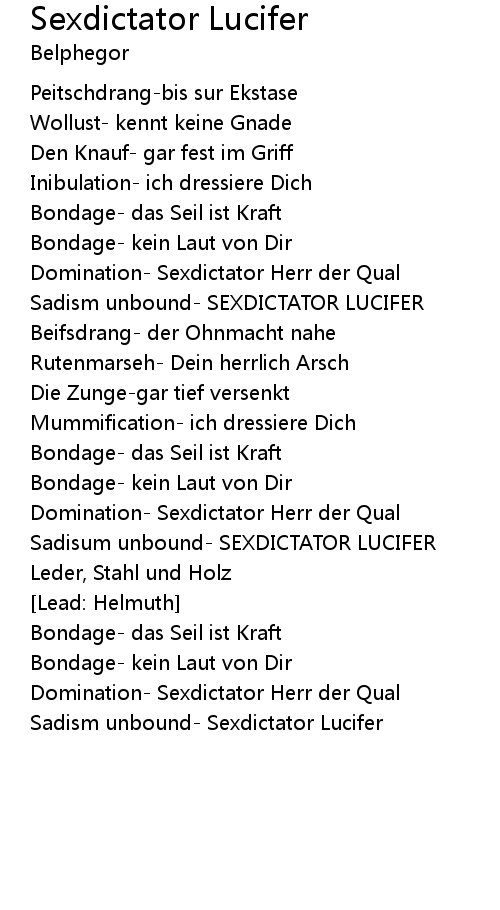 Sexdictator Lucifer
Belphegor

Peitschdrang-bis sur Ekstase
Wollust- kennt keine Gnade
Den Knauf- gar fest im Griff
Inibulation- ich dressiere Dich
Bondage- das Seil ist Kraft
Bondage- kein Laut von Dir
Domination- Sexdictator Herr der Qual
Sadism unbound- SEXDICTATOR LUCIFER
Beifsdrang- der Ohnmacht nahe
Rutenmarseh- Dein herrlich Arsch
Die Zunge-gar tief versenkt
Mummification- ich dressiere Dich
Bondage- das Seil ist Kraft
Bondage- kein Laut von Dir
Domination- Sexdictator Herr der Qual
Sadisum unbound- SEXDICTATOR LUCIFER
Leder, Stahl und Holz
[Lead: Helmuth]
Bondage- das Seil ist Kraft
Bondage- kein Laut von Dir
Domination- Sexdictator Herr der Qual
Sadism unbound- Sexdictator Lucifer